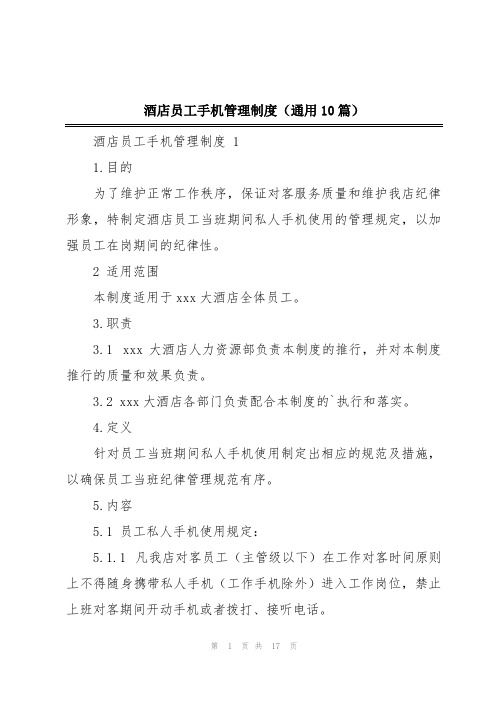 酒店员工手机管理制度（通用10篇）

酒店员工手机管理制度 1

1.目的

为了维护正常工作秩序，保证对客服务质量和维护我店纪律形象，特制定酒店员工当班期间私人手机使用的管理规定，以加强员工在岗期间的纪律性。

2 适用范围

本制度适用于 xxx 大酒店全体员工。

3.职责

3.1 xxx 大酒店人力资源部负责本制度的推行，并对本制度推行的质量和效果负责。

3.2 xxx 大酒店各部门负责配合本制度的`执行和落实。

4.定义

针对员工当班期间私人手机使用制定出相应的规范及措施，以确保员工当班纪律管理规范有序。

5.内容

5.1 员工私人手机使用规定：

5.1.1 凡我店对客员工（主管级以下）在工作对客时间原则上不得随身携带私人手机（工作手机除外）进入工作岗位，禁止上班对客期间开动手机或者拨打、接听电话。

第 1 页 共 17 页